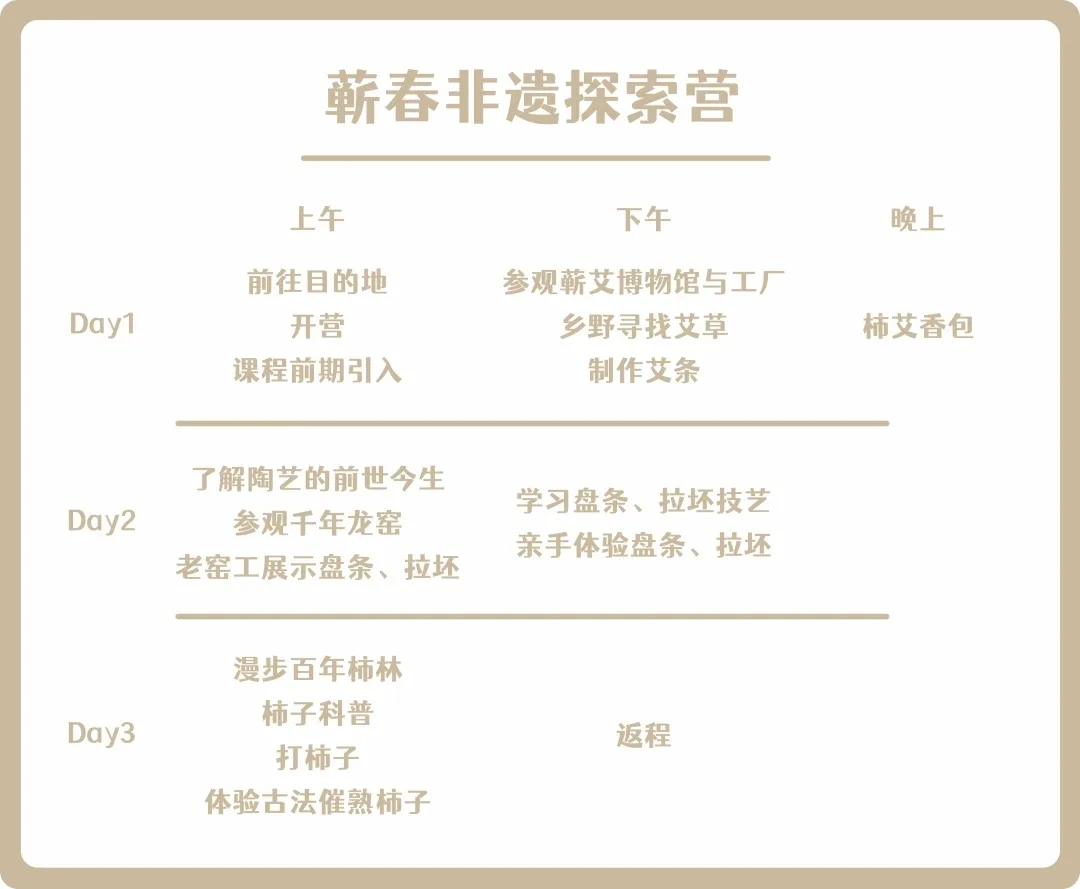 蕲春非遗探索营

|  | 上午 | 下午 | 晚上 |
|---|---|---|---|
| Day1 | 前往目的地 开营 课程前期引入 | 参观蕲艾博物馆与工厂 乡野寻找艾草 制作艾条 | 柿艾香包 |
| Day2 | 了解陶艺的前世今生 参观千年龙窑 老窑工展示盘条、拉坯 | 学习盘条、拉坯技艺 亲手体验盘条、拉坯 |  |
| Day3 | 漫步百年柿林 柿子科普 打柿子 体验古法催熟柿子 | 返程 |  |